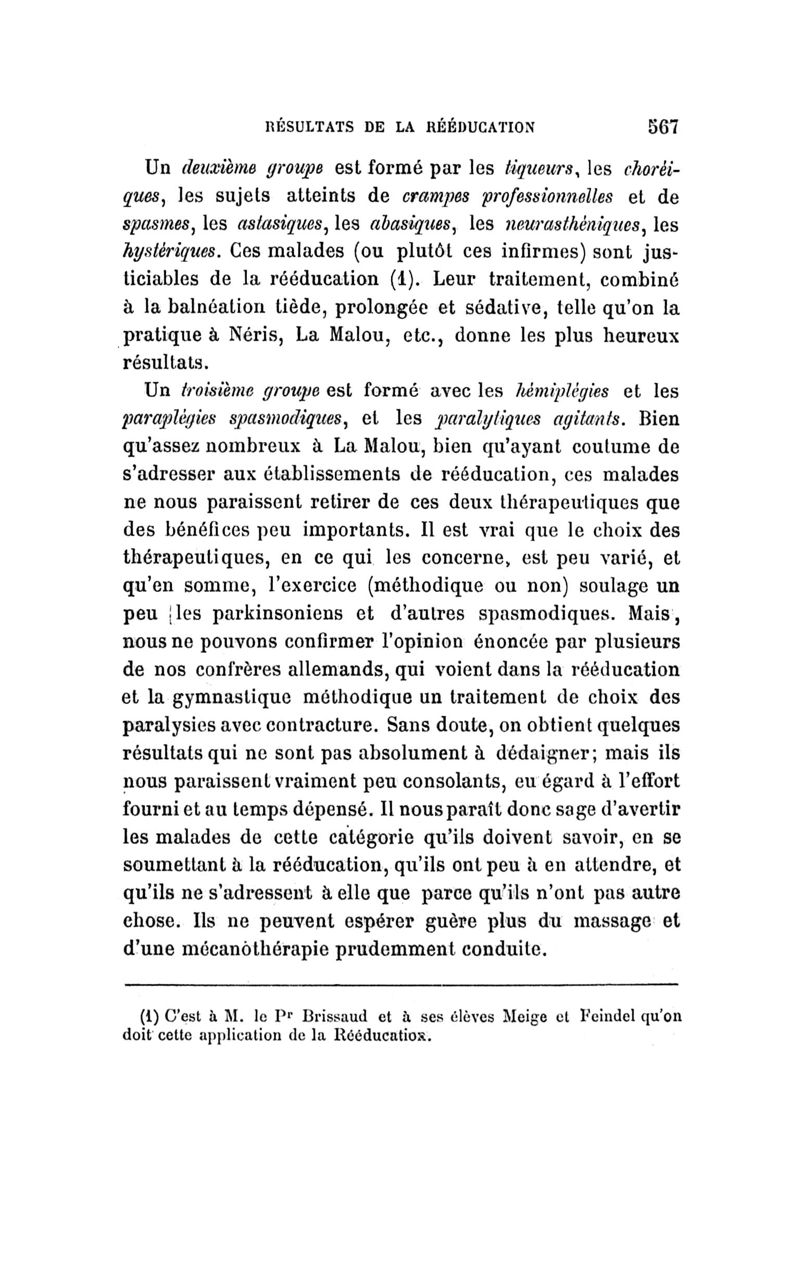 RÉSULTATS DE LA RÉÉDUCATION 567

Un deuxième groupe est formé par les tiqueurs, les choréiques, les sujets atteints de crampes professionnelles et de spasmes, les astasiques, les abasiques, les neurasthéniques, les hystériques. Ces malades (ou plutôt ces infirmes) sont justiciables de la rééducation (1). Leur traitement, combiné à la balnéation tiède, prolongée et sédative, telle qu'on la pratique à Néris, La Malou, etc., donne les plus heureux résultats.

Un troisième groupe est formé avec les hémiplégies et les paraplégies spasmodiques, et les paralytiques agitants. Bien qu'assez nombreux à La Malou, bien qu'ayant coutume de s'adresser aux établissements de rééducation, ces malades ne nous paraissent retirer de ces deux thérapeutiques que des bénéfices peu importants. Il est vrai que le choix des thérapeutiques, en ce qui les concerne, est peu varié, et qu'en somme, l'exercice (méthodique ou non) soulage un peu les parkinsoniens et d'autres spasmodiques. Mais, nous ne pouvons confirmer l'opinion énoncée par plusieurs de nos confrères allemands, qui voient dans la rééducation et la gymnastique méthodique un traitement de choix des paralysies avec contracture. Sans doute, on obtient quelques résultats qui ne sont pas absolument à dédaigner; mais ils nous paraissent vraiment peu consolants, eu égard à l'effort fourni et au temps dépensé. Il nous paraît donc sage d'avertir les malades de cette catégorie qu'ils doivent savoir, en se soumettant à la rééducation, qu'ils ont peu à en attendre, et qu'ils ne s'adressent à elle que parce qu'ils n'ont pas autre chose. Ils ne peuvent espérer guère plus du massage et d'une mécanothérapie prudemment conduite.

(1) C'est à M. le Pr Brissaud et à ses élèves Meige et Feindel qu'on doit cette application de la Rééducation.